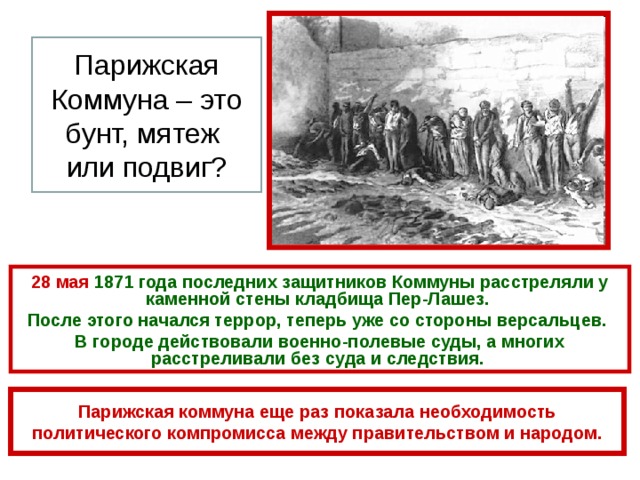 Парижская Коммуна – это бунт, мятеж или подвиг?

28 мая 1871 года последних защитников Коммуны расстреляли у каменной стены кладбища Пер-Лашез.

После этого начался террор, теперь уже со стороны версальцев.

В городе действовали военно-полевые суды, а многих расстреливали без суда и следствия.

Парижская коммуна еще раз показала необходимость политического компромисса между правительством и народом.